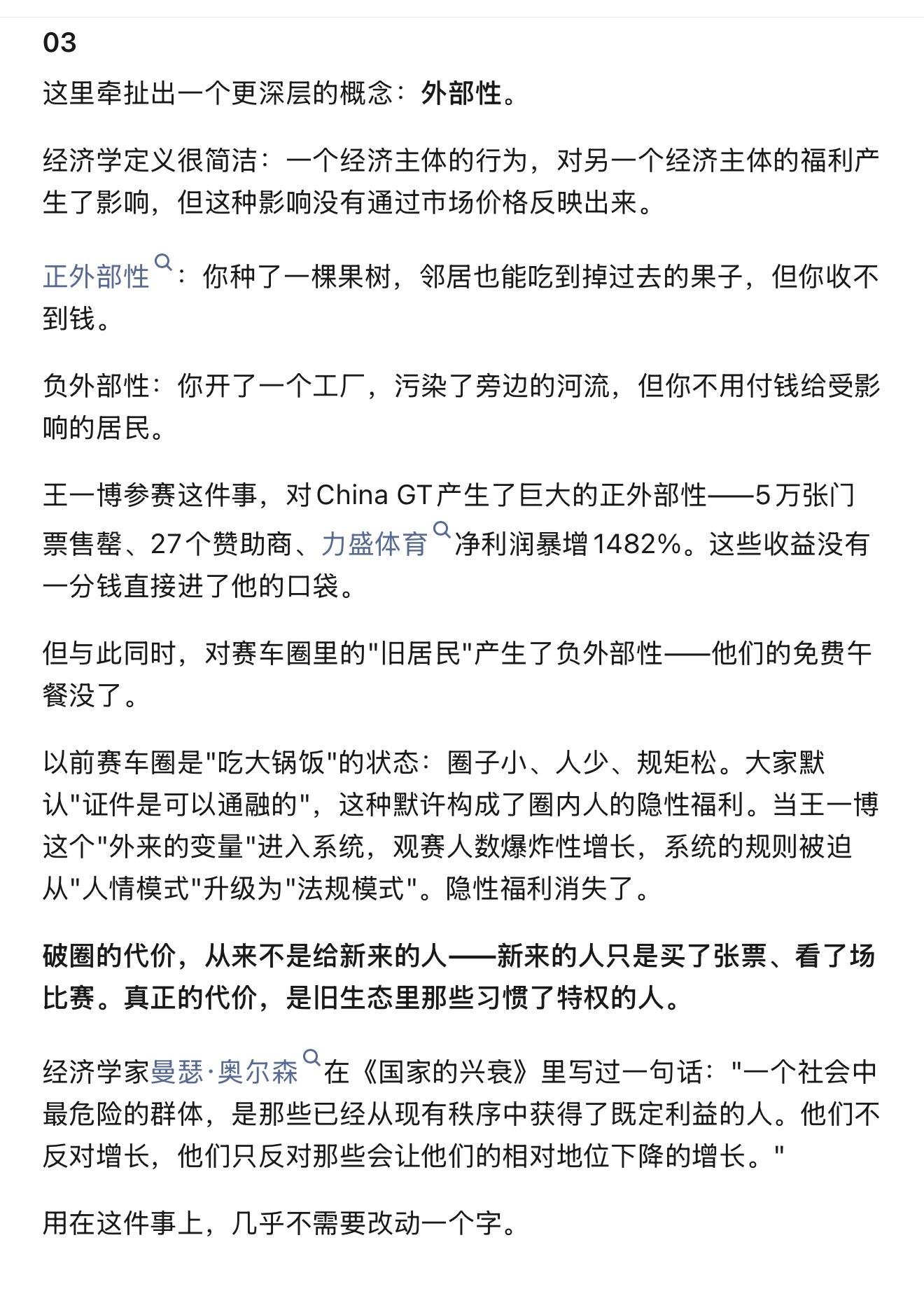 03

这里牵扯出一个更深层的概念：外部性。

经济学定义很简洁：一个经济主体的行为，对另一个经济主体的福利产生了影响，但这种影响没有通过市场价格反映出来。

正外部性：你种了一棵果树，邻居也能吃到掉过去的果子，但你收不到钱。

负外部性：你开了一个工厂，污染了旁边的河流，但你不用付钱给受影响的居民。

王一博参赛这件事，对China GT产生了巨大的正外部性——5万张门票售罄、27个赞助商、力盛体育净利润暴增1482%。这些收益没有一分钱直接进了他的口袋。

但与此同时，对赛车圈里的"旧居民"产生了负外部性——他们的免费午餐没了。

以前赛车圈是"吃大锅饭"的状态：圈子小、人少、规矩松。大家默认"证件是可以通融的"，这种默许构成了圈内人的隐性福利。当王一博这个"外来的变量"进入系统，观赛人数爆炸性增长，系统的规则被迫从"人情模式"升级为"法规模式"。隐性福利消失了。

破圈的代价，从来不是给新来的人——新来的人只是买了张票、看了场比赛。真正的代价，是旧生态里那些习惯了特权的人。

经济学家曼瑟·奥尔森在《国家的兴衰》里写过一句话："一个社会中最危险的群体，是那些已经从现有秩序中获得了既定利益的人。他们不反对增长，他们只反对那些会让他们的相对地位下降的增长。"

用在这件事上，几乎不需要改动一个字。